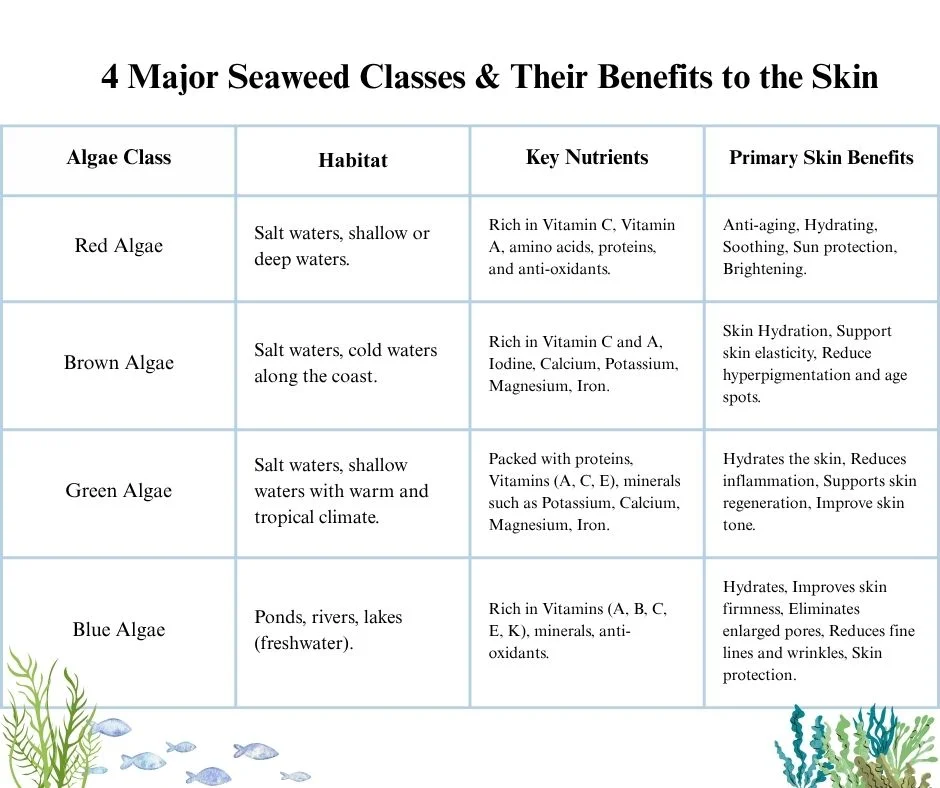 4 Major Seaweed Classes & Their Benefits to the Skin

| Algae Class | Habitat | Key Nutrients | Primary Skin Benefits |
|---|---|---|---|
| Red Algae | Salt waters, shallow or deep waters. | Rich in Vitamin C, Vitamin A, amino acids, proteins, and anti-oxidants. | Anti-aging, Hydrating, Soothing, Sun protection, Brightening. |
| Brown Algae | Salt waters, cold waters along the coast. | Rich in Vitamin C and A, Iodine, Calcium, Potassium, Magnesium, Iron. | Skin Hydration, Support skin elasticity, Reduce hyperpigmentation and age spots. |
| Green Algae | Salt waters, shallow waters with warm and tropical climate. | Packed with proteins, Vitamins (A, C, E), minerals such as Potassium, Calcium, Magnesium, Iron. | Hydrates the skin, Reduces inflammation, Supports skin regeneration, Improve skin tone. |
| Blue Algae | Ponds, rivers, lakes (freshwater). | Rich in Vitamins (A, B, C, E, K), minerals, anti-oxidants. | Hydrates, Improves skin firmness, Eliminates enlarged pores, Reduces fine lines and wrinkles, Skin protection. |